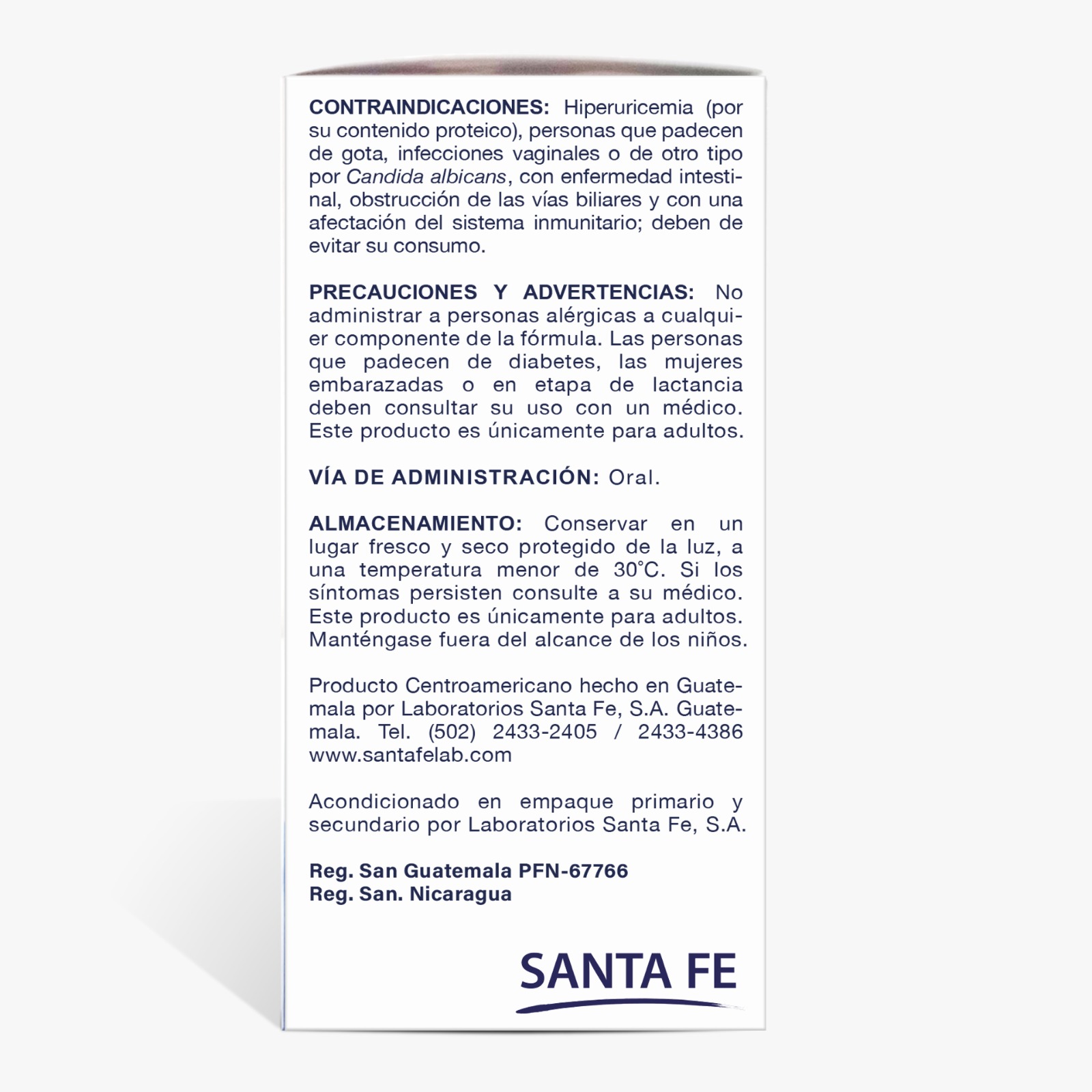 CONTRAINDICACIONES: Hiperuricemia (por su contenido proteico), personas que padecen de gota, infecciones vaginales o de otro tipo por Candida albicans, con enfermedad intestinal, obstrucción de las vías biliares y con una afectación del sistema inmunitario; deben de evitar su consumo.

PRECAUCIONES Y ADVERTENCIAS: No administrar a personas alérgicas a cualquier componente de la fórmula. Las personas que padecen de diabetes, las mujeres embarazadas o en etapa de lactancia deben consultar su uso con un médico. Este producto es únicamente para adultos.

VÍA DE ADMINISTRACIÓN: Oral.

ALMACENAMIENTO: Conservar en un lugar fresco y seco protegido de la luz, a una temperatura menor de 30°C. Si los síntomas persisten consulte a su médico. Este producto es únicamente para adultos. Manténgase fuera del alcance de los niños.

Producto Centroamericano hecho en Guatemala por Laboratorios Santa Fe, S.A. Guatemala. Tel. (502) 2433-2405 / 2433-4386 www.santafelab.com

Acondicionado en empaque primario y secundario por Laboratorios Santa Fe, S.A.

Reg. San Guatemala PFN-67766
Reg. San. Nicaragua

SANTA FE